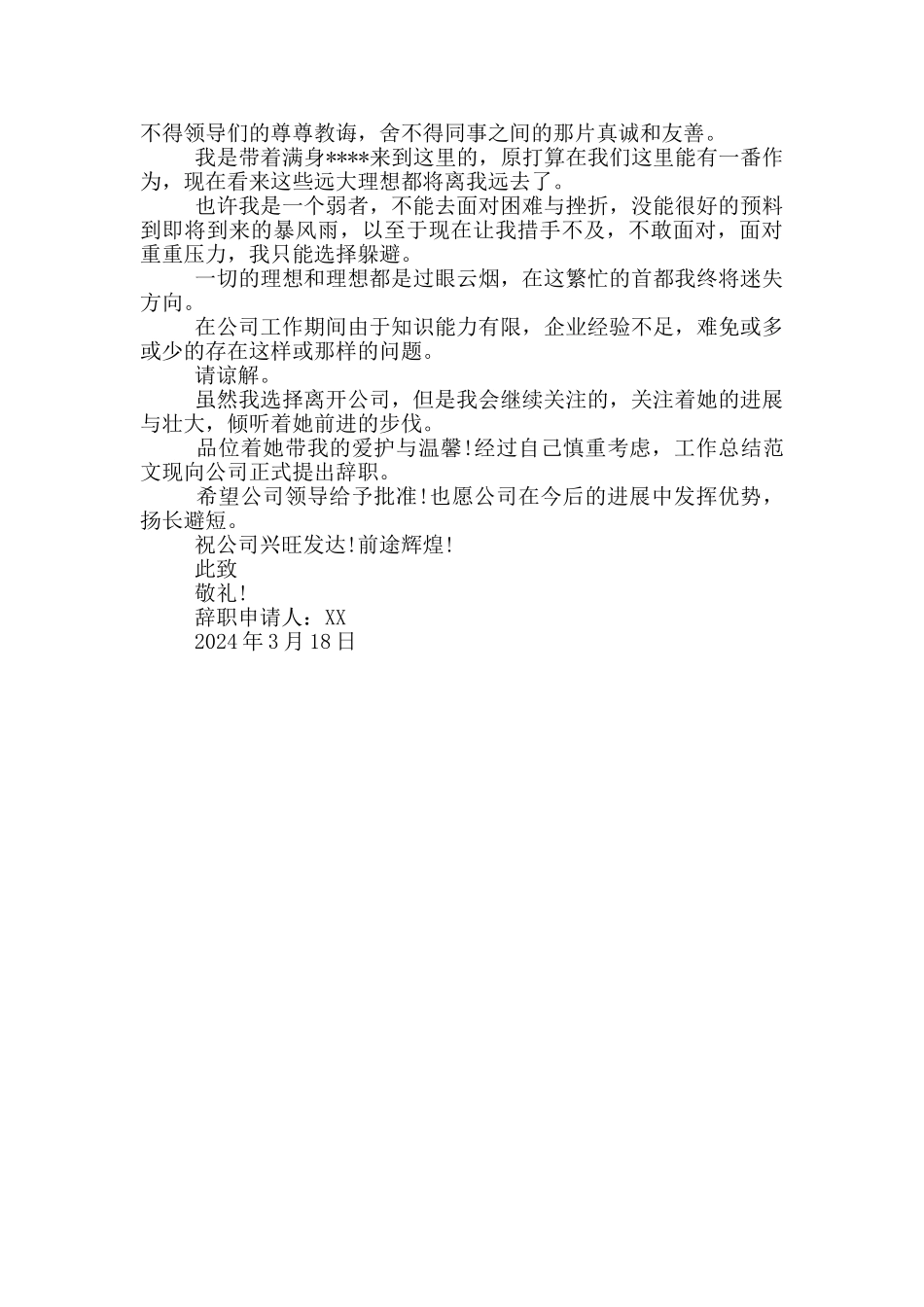 不得领导们的尊尊教诲，舍不得同事之间的那片真诚和友善。

我是带着满身****来到这里的，原打算在我们这里能有一番作为，现在看来这些远大理想都将离我远去了。

也许我是一个弱者，不能去面对困难与挫折，没能很好的预料到即将到来的暴风雨，以至于现在让我措手不及，不敢面对，面对重重压力，我只能选择躲避。

一切的理想和理想都是过眼云烟，在这繁忙的首都我终将迷失方向。

在公司工作期间由于知识能力有限，企业经验不足，难免或多或少的存在这样或那样的问题。

请谅解。

虽然我选择离开公司，但是我会继续关注的，关注着她的进展与壮大，倾听着她前进的步伐。

品位着她带我的爱护与温馨!经过自己慎重考虑，工作总结范文现向公司正式提出辞职。

希望公司领导给予批准!也愿公司在今后的进展中发挥优势，扬长避短。

祝公司兴旺发达!前途辉煌!

此致

敬礼!

辞职申请人：XX

2024年3月18日